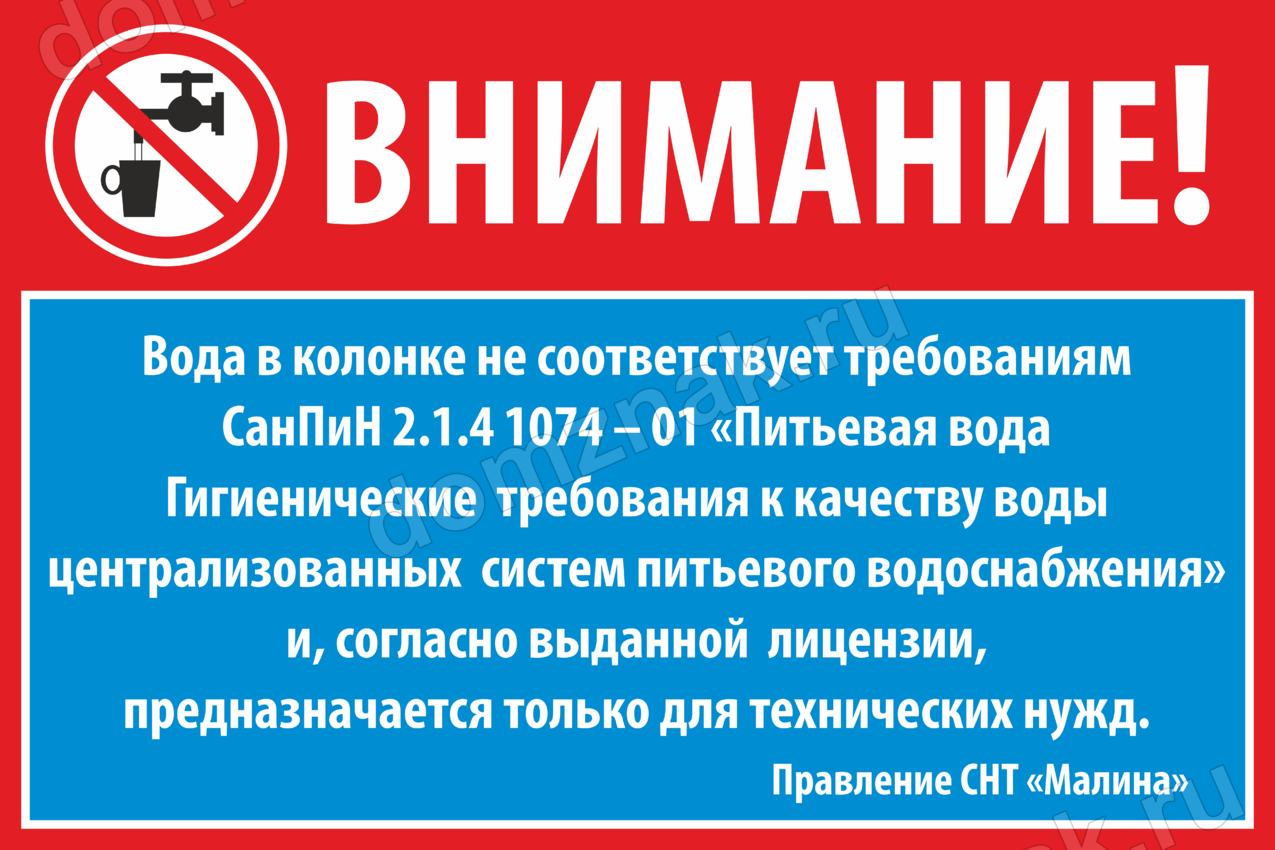 ВНИМАНИЕ!

Вода в колонке не соответствует требованиям СанПиН 2.1.4 1074 – 01 «Питьевая вода Гигиенические требования к качеству воды централизованных систем питьевого водоснабжения» и, согласно выданной лицензии, предназначается только для технических нужд.

Правление СНТ «Малина»

domznak.ru